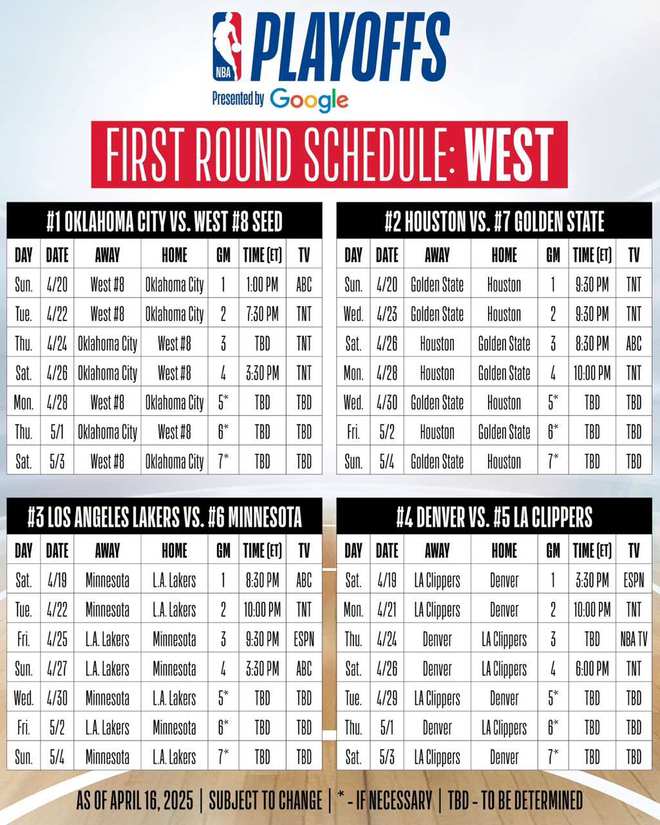 NBA PLAYOFFS
Presented by Google

FIRST ROUND SCHEDULE: WEST

#1 OKLAHOMA CITY VS. WEST #8 SEED

| DAY | DATE | AWAY | HOME | GM | TIME (ET) | TV |
|---|---|---|---|---|---|---|
| Sun. | 4/20 | West #8 | Oklahoma City | 1 | 1:00 PM | ABC |
| Tue. | 4/22 | West #8 | Oklahoma City | 2 | 7:30 PM | TNT |
| Thu. | 4/24 | Oklahoma City | West #8 | 3 | TBD | TNT |
| Sat. | 4/26 | Oklahoma City | West #8 | 4 | 3:30 PM | TNT |
| Mon. | 4/28 | West #8 | Oklahoma City | 5* | TBD | TBD |
| Thu. | 5/1 | Oklahoma City | West #8 | 6* | TBD | TBD |
| Sat. | 5/3 | West #8 | Oklahoma City | 7* | TBD | TBD |

#2 HOUSTON VS. #7 GOLDEN STATE

| DAY | DATE | AWAY | HOME | GM | TIME (ET) | TV |
|---|---|---|---|---|---|---|
| Sun. | 4/20 | Golden State | Houston | 1 | 9:30 PM | TNT |
| Wed. | 4/23 | Golden State | Houston | 2 | 9:30 PM | TNT |
| Sat. | 4/26 | Houston | Golden State | 3 | 8:30 PM | ABC |
| Mon. | 4/28 | Houston | Golden State | 4 | 10:00 PM | TNT |
| Wed. | 4/30 | Golden State | Houston | 5* | TBD | TBD |
| Fri. | 5/2 | Houston | Golden State | 6* | TBD | TBD |
| Sun. | 5/4 | Golden State | Houston | 7* | TBD | TBD |

#3 LOS ANGELES LAKERS VS. #6 MINNESOTA

| DAY | DATE | AWAY | HOME | GM | TIME (ET) | TV |
|---|---|---|---|---|---|---|
| Sat. | 4/19 | Minnesota | L.A. Lakers | 1 | 8:30 PM | ABC |
| Tue. | 4/22 | Minnesota | L.A. Lakers | 2 | 10:00 PM | TNT |
| Fri. | 4/25 | L.A. Lakers | Minnesota | 3 | 9:30 PM | ESPN |
| Sun. | 4/27 | L.A. Lakers | Minnesota | 4 | 3:30 PM | ABC |
| Wed. | 4/30 | Minnesota | L.A. Lakers | 5* | TBD | TBD |
| Fri. | 5/2 | L.A. Lakers | Minnesota | 6* | TBD | TBD |
| Sun. | 5/4 | Minnesota | L.A. Lakers | 7* | TBD | TBD |

#4 DENVER VS. #5 LA CLIPPERS

| DAY | DATE | AWAY | HOME | GM | TIME (ET) | TV |
|---|---|---|---|---|---|---|
| Sat. | 4/19 | LA Clippers | Denver | 1 | 3:30 PM | ESPN |
| Mon. | 4/21 | LA Clippers | Denver | 2 | 10:00 PM | TNT |
| Thu. | 4/24 | Denver | LA Clippers | 3 | TBD | NBA TV |
| Sat. | 4/26 | Denver | LA Clippers | 4 | 6:00 PM | TNT |
| Tue. | 4/29 | LA Clippers | Denver | 5* | TBD | TBD |
| Thu. | 5/1 | Denver | LA Clippers | 6* | TBD | TBD |
| Sat. | 5/3 | LA Clippers | Denver | 7* | TBD | TBD |

AS OF APRIL 16, 2025 | SUBJECT TO CHANGE | * - IF NECESSARY | TBD - TO BE DETERMINED